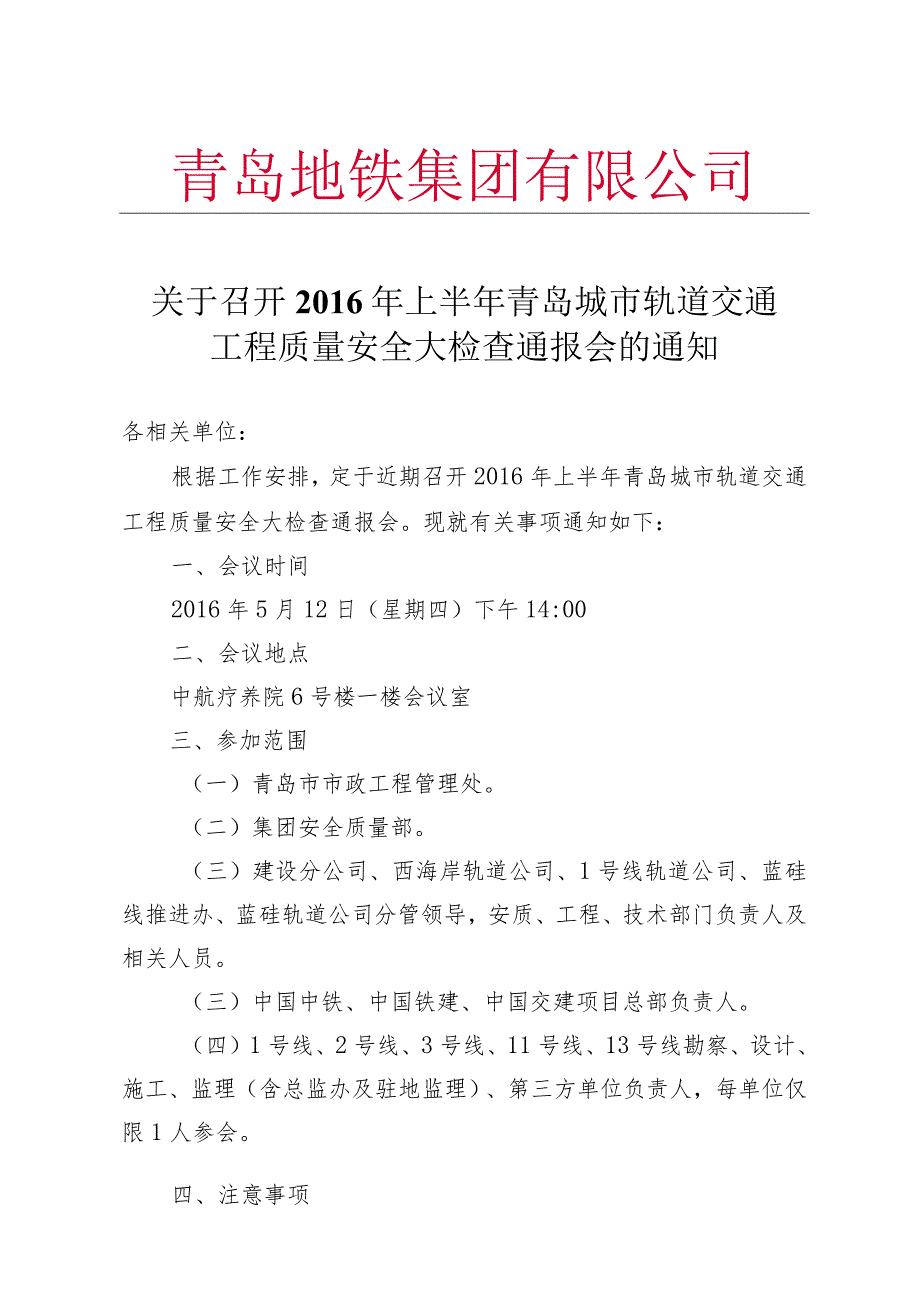 青岛地铁集团有限公司

关于召开2016年上半年青岛城市轨道交通工程质量安全大检查通报会的通知

各相关单位：

根据工作安排，定于近期召开2016年上半年青岛城市轨道交通工程质量安全大检查通报会。现就有关事项通知如下：

一、会议时间

2016年5月12日（星期四）下午14:00

二、会议地点

中航疗养院6号楼一楼会议室

三、参加范围

（一）青岛市市政工程管理处。

（二）集团安全质量部。

（三）建设分公司、西海岸轨道公司、1号线轨道公司、蓝硅线推进办、蓝硅轨道公司分管领导，安质、工程、技术部门负责人及相关人员。

（三）中国中铁、中国铁建、中国交建项目总部负责人。

（四）1号线、2号线、3号线、11号线、13号线勘察、设计、施工、监理（含总监办及驻地监理）、第三方单位负责人，每单位仅限1人参会。

四、注意事项